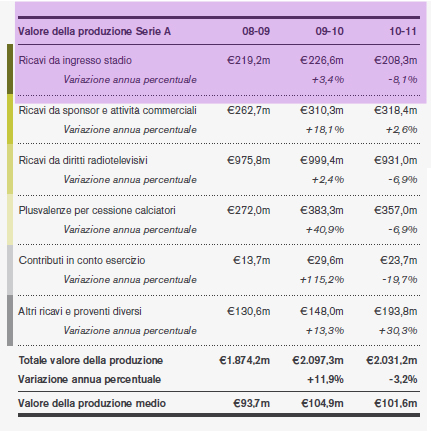 | Valore della produzione Serie A | 08-09 | 09-10 | 10-11 |
|---|---|---|---|
| Ricavi da ingresso stadio | €219,2m | €226,6m | €208,3m |
| Variazione annua percentuale | | +3,4% | -8,1% |
| Ricavi da sponsor e attività commerciali | €262,7m | €310,3m | €318,4m |
| Variazione annua percentuale | | +18,1% | +2,6% |
| Ricavi da diritti radiotelevisivi | €975,8m | €999,4m | €931,0m |
| Variazione annua percentuale | | +2,4% | -6,9% |
| Plusvalenze per cessione calciatori | €272,0m | €383,3m | €357,0m |
| Variazione annua percentuale | | +40,9% | -6,9% |
| Contributi in conto esercizio | €13,7m | €29,6m | €23,7m |
| Variazione annua percentuale | | +115,2% | -19,7% |
| Altri ricavi e proventi diversi | €130,6m | €148,0m | €193,8m |
| Variazione annua percentuale | | +13,3% | +30,3% |
| Totale valore della produzione | €1.874,2m | €2.097,3m | €2.031,2m |
| Variazione annua percentuale | | +11,9% | -3,2% |
| Valore della produzione medio | €93,7m | €104,9m | €101,6m |